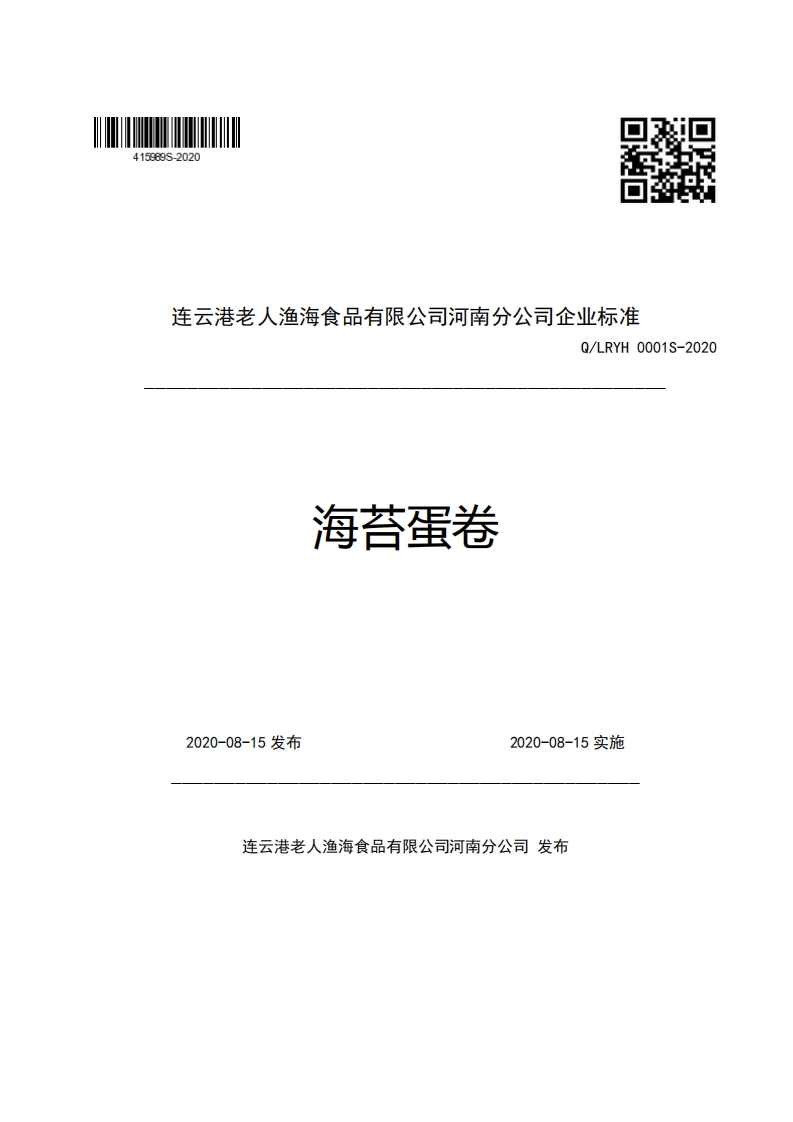 415989S-2020

连云港老人渔海食品有限公司河南分公司企业标准

Q/LRYH 0001S-2020

海苔蛋卷

2020-08-15 发布

2020-08-15 实施

连云港老人渔海食品有限公司河南分公司 发布